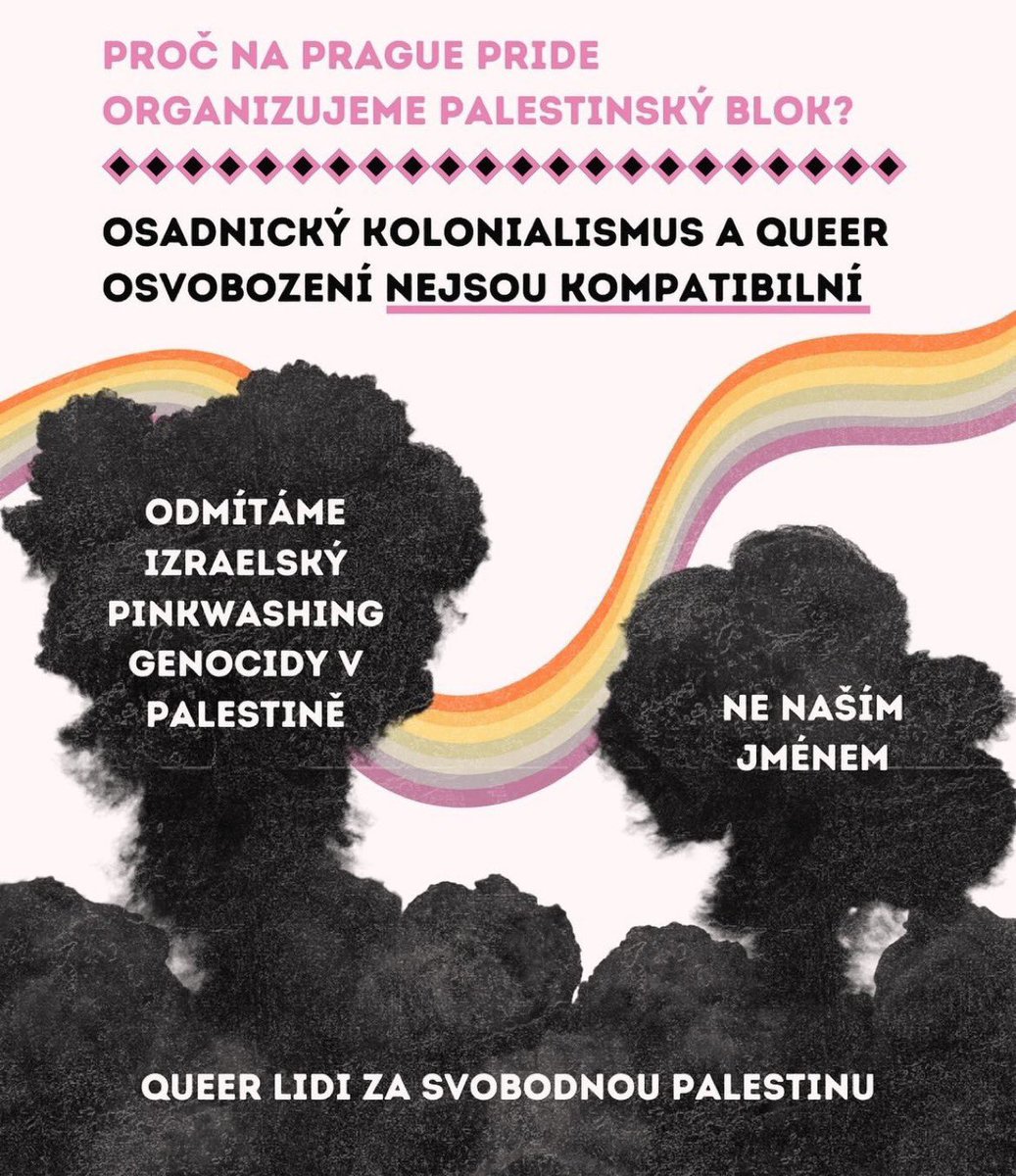 PROČ NA PRAGUE PRIDE ORGANIZUJEME PALESTINSKÝ BLOK?

OSADNICKÝ KOLONIALISMUS A QUEER OSVOBOZENÍ NEJSOU KOMPATIBILNÍ

ODMÍTÁME IZRAELSKÝ PINKWASHING GENOCIDY V PALESTINĚ

NE NAŠÍM JMÉNEM

QUEER LIDI ZA SVOBODNOU PALESTINU